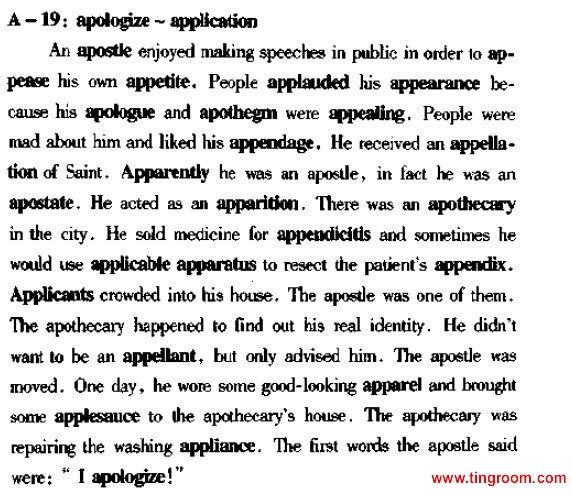 A – 19: apologize ~ application

An apostle enjoyed making speeches in public in order to appease his own appetite. People applauded his appearance because his apologue and apothegm were appealing. People were mad about him and liked his appendage. He received an appellation of Saint. Apparently he was an apostle, in fact he was an apostate. He acted as an apparition. There was an apothecary in the city. He sold medicine for appendicitis and sometimes he would use applicable apparatus to resect the patient's appendix. Applicants crowded into his house. The apostle was one of them. The apothecary happened to find out his real identity. He didn't want to be an appellant, but only advised him. The apostle was moved. One day, he wore some good-looking apparel and brought some applesauce to the apothecary's house. The apothecary was repairing the washing appliance. The first words the apostle said were: " I apologize!"

www.tingroom.com